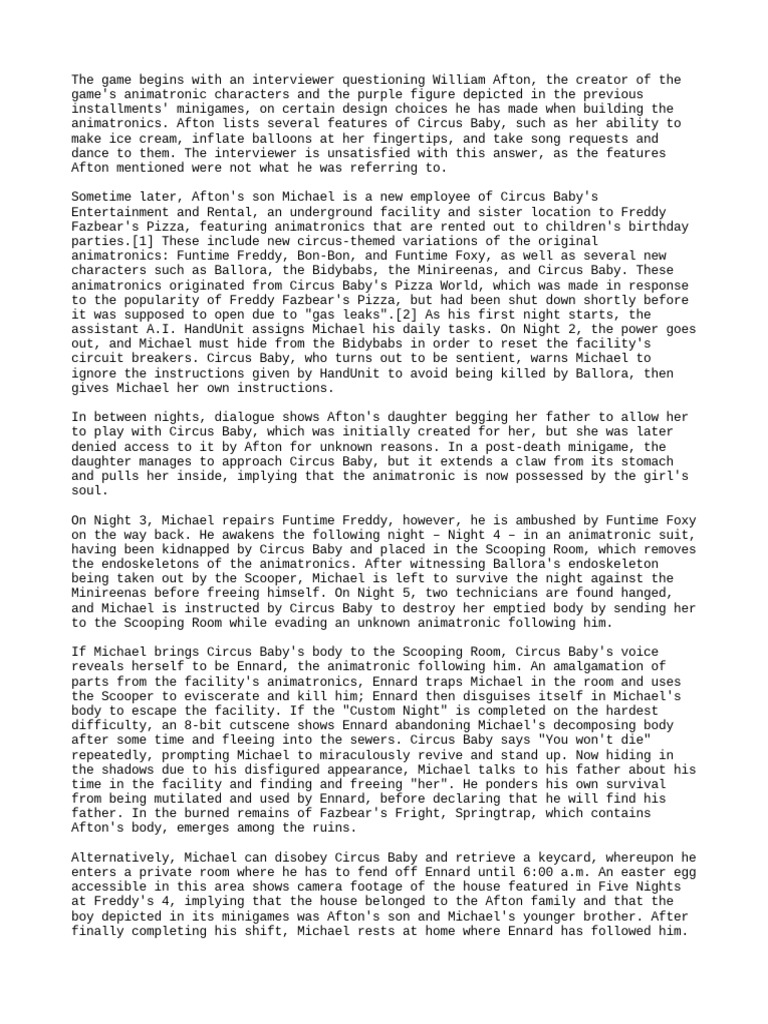 The game begins with an interviewer questioning William Afton, the creator of the game's animatronic characters and the purple figure depicted in the previous installments' minigames, on certain design choices he has made when building the animatronics. Afton lists several features of Circus Baby, such as her ability to make ice cream, inflate balloons at her fingertips, and take song requests and dance to them. The interviewer is unsatisfied with this answer, as the features Afton mentioned were not what he was referring to.

Sometime later, Afton's son Michael is a new employee of Circus Baby's Entertainment and Rental, an underground facility and sister location to Freddy Fazbear's Pizza, featuring animatronics that are rented out to children's birthday parties.[1] These include new circus-themed variations of the original animatronics: Funtime Freddy, Bon-Bon, and Funtime Foxy, as well as several new characters such as Ballora, the Bidybabs, the Minireenas, and Circus Baby. These animatronics originated from Circus Baby's Pizza World, which was made in response to the popularity of Freddy Fazbear's Pizza, but had been shut down shortly before it was supposed to open due to "gas leaks".[2] As his first night starts, the assistant A.I. HandUnit assigns Michael his daily tasks. On Night 2, the power goes out, and Michael must hide from the Bidybabs in order to reset the facility's circuit breakers. Circus Baby, who turns out to be sentient, warns Michael to ignore the instructions given by HandUnit to avoid being killed by Ballora, then gives Michael her own instructions.

In between nights, dialogue shows Afton's daughter begging her father to allow her to play with Circus Baby, which was initially created for her, but she was later denied access to it by Afton for unknown reasons. In a post-death minigame, the daughter manages to approach Circus Baby, but it extends a claw from its stomach and pulls her inside, implying that the animatronic is now possessed by the girl's soul.

On Night 3, Michael repairs Funtime Freddy, however, he is ambushed by Funtime Foxy on the way back. He awakens the following night – Night 4 – in an animatronic suit, having been kidnapped by Circus Baby and placed in the Scooping Room, which removes the endoskeletons of the animatronics. After witnessing Ballora's endoskeleton being taken out by the Scooper, Michael is left to survive the night against the Minireenas before freeing himself. On Night 5, two technicians are found hanged, and Michael is instructed by Circus Baby to destroy her emptied body by sending her to the Scooping Room while evading an unknown animatronic following him.

If Michael brings Circus Baby's body to the Scooping Room, Circus Baby's voice reveals herself to be Ennard, the animatronic following him. An amalgamation of parts from the facility's animatronics, Ennard traps Michael in the room and uses the Scooper to eviscerate and kill him; Ennard then disguises itself in Michael's body to escape the facility. If the "Custom Night" is completed on the hardest difficulty, an 8-bit cutscene shows Ennard abandoning Michael's decomposing body after some time and fleeing into the sewers. Circus Baby says "You won't die" repeatedly, prompting Michael to miraculously revive and stand up. Now hiding in the shadows due to his disfigured appearance, Michael talks to his father about his time in the facility and finding and freeing "her". He ponders his own survival from being mutilated and used by Ennard, before declaring that he will find his father. In the burned remains of Fazbear's Fright, Springtrap, which contains Afton's body, emerges among the ruins.

Alternatively, Michael can disobey Circus Baby and retrieve a keycard, whereupon he enters a private room where he has to fend off Ennard until 6:00 a.m. An easter egg accessible in this area shows camera footage of the house featured in Five Nights at Freddy's 4, implying that the house belonged to the Afton family and that the boy depicted in its minigames was Afton's son and Michael's younger brother. After finally completing his shift, Michael rests at home where Ennard has followed him.